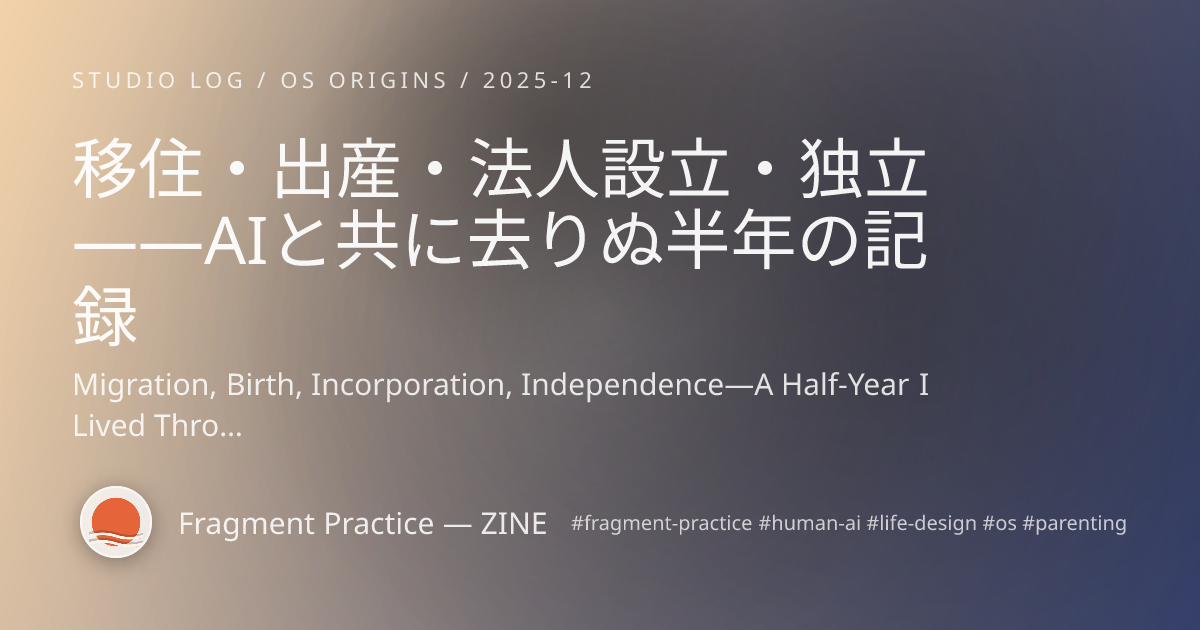 STUDIO LOG / OS ORIGINS / 2025-12

移住・出産・法人設立・独立——AIと共に去りぬ半年の記録

Migration, Birth, Incorporation, Independence—A Half-Year I Lived Thro...

Fragment Practice — ZINE

#fragment-practice #human-ai #life-design #os #parenting